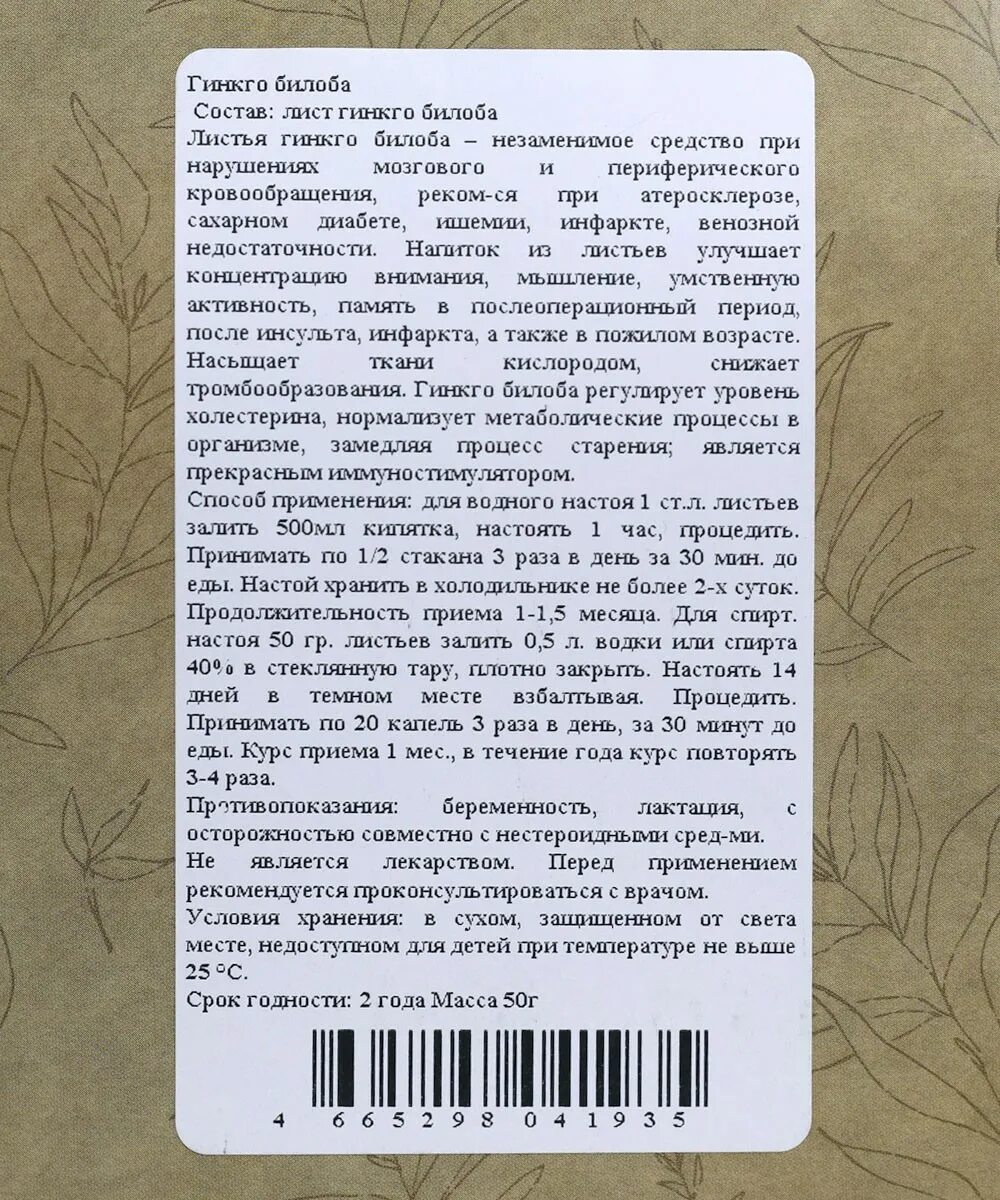 Гинкго билоба

Состав: лист гинкго билоба

Листья гинкго билоба – незаменимое средство при нарушениях мозгового и периферического кровообращения, реком-ся при атеросклерозе, сахарном диабете, ишемии, инфаркте, венозной недостаточности. Напиток из листьев улучшает концентрацию внимания, мышление, умственную активность, память в послеоперационный период, после инсульта, инфаркта, а также в пожилом возрасте. Насыщает ткани кислородом, снижает тромбообразования. Гинкго билоба регулирует уровень холестерина, нормализует метаболические процессы в организме, замедляя процесс старения; является прекрасным иммуностимулятором.

Способ применения: для водного настоя 1 ст.л. листьев залить 500мл кипятка, настоять 1 час, процедить. Принимать по 1/2 стакана 3 раза в день за 30 мин. до еды. Настой хранить в холодильнике не более 2-х суток. Продолжительность приема 1-1,5 месяца. Для спирт. настоя 50 гр. листьев залить 0,5 л. водки или спирта 40% в стеклянную тару, плотно закрыть. Настоять 14 дней в темном месте взбалтывая. Процедить. Принимать по 20 капель 3 раза в день, за 30 минут до еды. Курс приема 1 мес., в течение года курс повторять 3-4 раза.

Противопоказания: беременность, лактация, с осторожностью совместно с нестероидными сред-ми.

Не является лекарством. Перед применением рекомендуется проконсультироваться с врачом.

Условия хранения: в сухом, защищенном от света месте, недоступном для детей при температуре не выше 25 °С.

Срок годности: 2 года Масса 50г

4 665298 041935